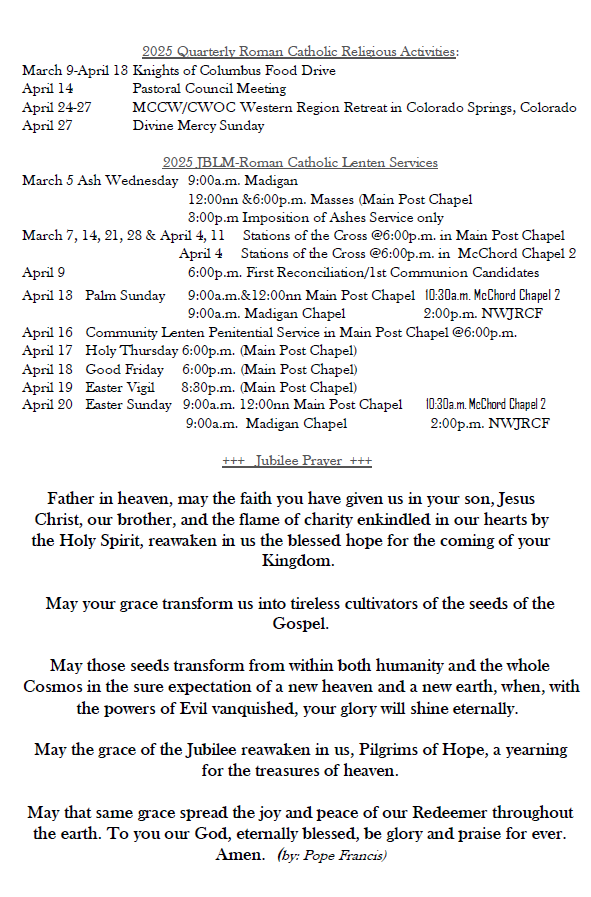 2025 Quarterly Roman Catholic Religious Activities:

March 9-April 13 Knights of Columbus Food Drive
April 14 Pastoral Council Meeting
April 24-27 MCCW/CWOC Western Region Retreat in Colorado Springs, Colorado
April 27 Divine Mercy Sunday

2025 JBLM-Roman Catholic Lenten Services

March 5 Ash Wednesday 9:00a.m. Madigan
12:00nn &6:00p.m. Masses (Main Post Chapel
3:00p.m Imposition of Ashes Service only
March 7, 14, 21, 28 & April 4, 11 Stations of the Cross @6:00p.m. in Main Post Chapel
April 4 Stations of the Cross @6:00p.m. in McChord Chapel 2
April 9 6:00p.m. First Reconciliation/1st Communion Candidates
April 13 Palm Sunday 9:00a.m.&12:00nn Main Post Chapel 10:30a.m. McChord Chapel 2
9:00a.m. Madigan Chapel 2:00p.m. NWJRCF
April 16 Community Lenten Penitential Service in Main Post Chapel @6:00p.m.
April 17 Holy Thursday 6:00p.m. (Main Post Chapel)
April 18 Good Friday 6:00p.m. (Main Post Chapel)
April 19 Easter Vigil 8:30p.m. (Main Post Chapel)
April 20 Easter Sunday 9:00a.m. 12:00nn Main Post Chapel 10:30a.m. McChord Chapel 2
9:00a.m. Madigan Chapel 2:00p.m. NWJRCF

+++ Jubilee Prayer +++

Father in heaven, may the faith you have given us in your son, Jesus Christ, our brother, and the flame of charity enkindled in our hearts by the Holy Spirit, reawaken in us the blessed hope for the coming of your Kingdom.

May your grace transform us into tireless cultivators of the seeds of the Gospel.

May those seeds transform from within both humanity and the whole Cosmos in the sure expectation of a new heaven and a new earth, when, with the powers of Evil vanquished, your glory will shine eternally.

May the grace of the Jubilee reawaken in us, Pilgrims of Hope, a yearning for the treasures of heaven.

May that same grace spread the joy and peace of our Redeemer throughout the earth. To you our God, eternally blessed, be glory and praise for ever. Amen. (by: Pope Francis)